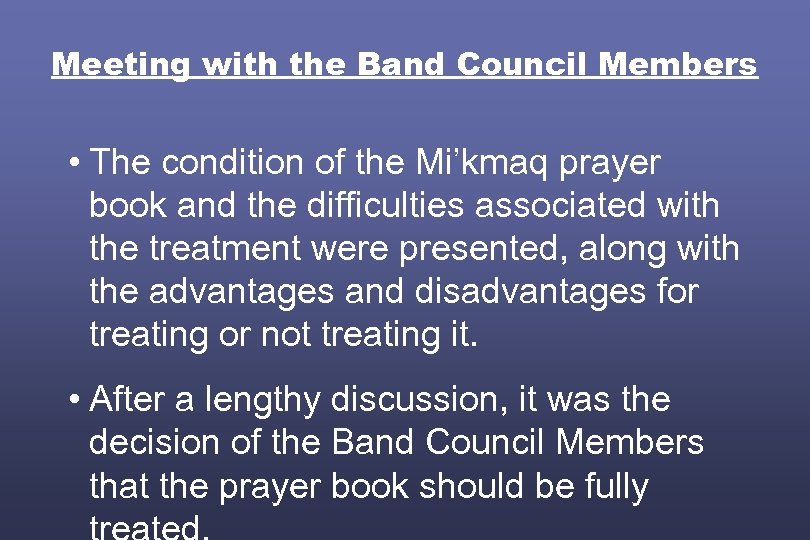 Meeting with the Band Council Members

• The condition of the Mi'kmaq prayer book and the difficulties associated with the treatment were presented, along with the advantages and disadvantages for treating or not treating it.

• After a lengthy discussion, it was the decision of the Band Council Members that the prayer book should be fully treated.